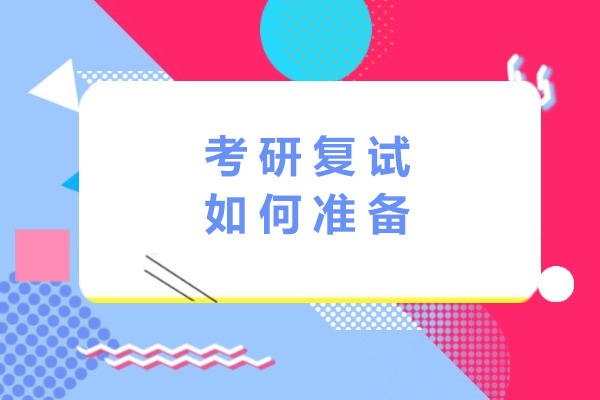 考研复试
如何准备